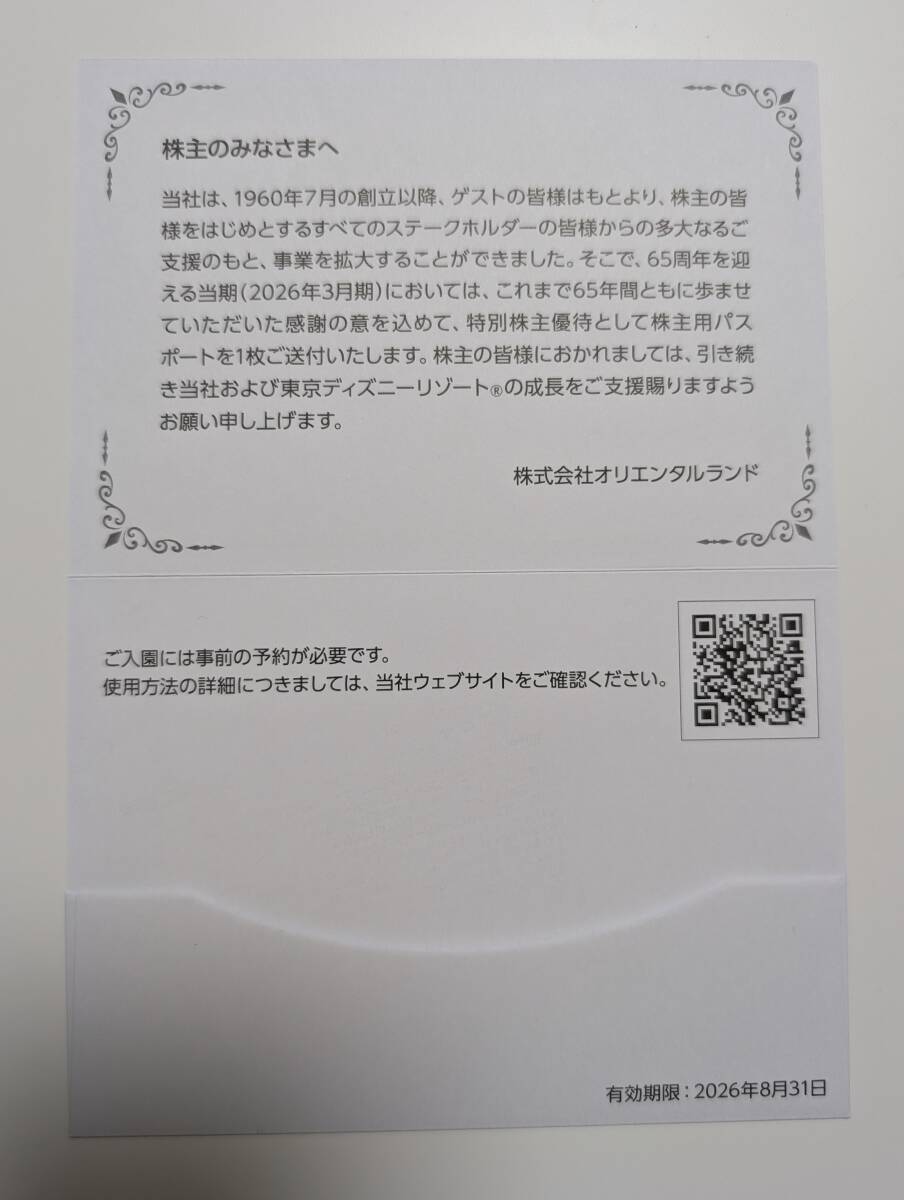 株主のみなさまへ

当社は、1960年7月の創立以降、ゲストの皆様はもとより、株主の皆様をはじめとするすべてのステークホルダーの皆様からの多大なるご支援のもと、事業を拡大することができました。そこで、65周年を迎える当期（2026年3月期）においては、これまで65年間ともに歩ませていただいた感謝の意を込めて、特別株主優待として株主用パスポートを1枚ご送付いたします。株主の皆様におかれましては、引き続き当社および東京ディズニーリゾート®の成長をご支援賜りますようお願い申し上げます。

株式会社オリエンタルランド

ご入園には事前の予約が必要です。
使用方法の詳細につきましては、当社ウェブサイトをご確認ください。

有効期限：2026年8月31日